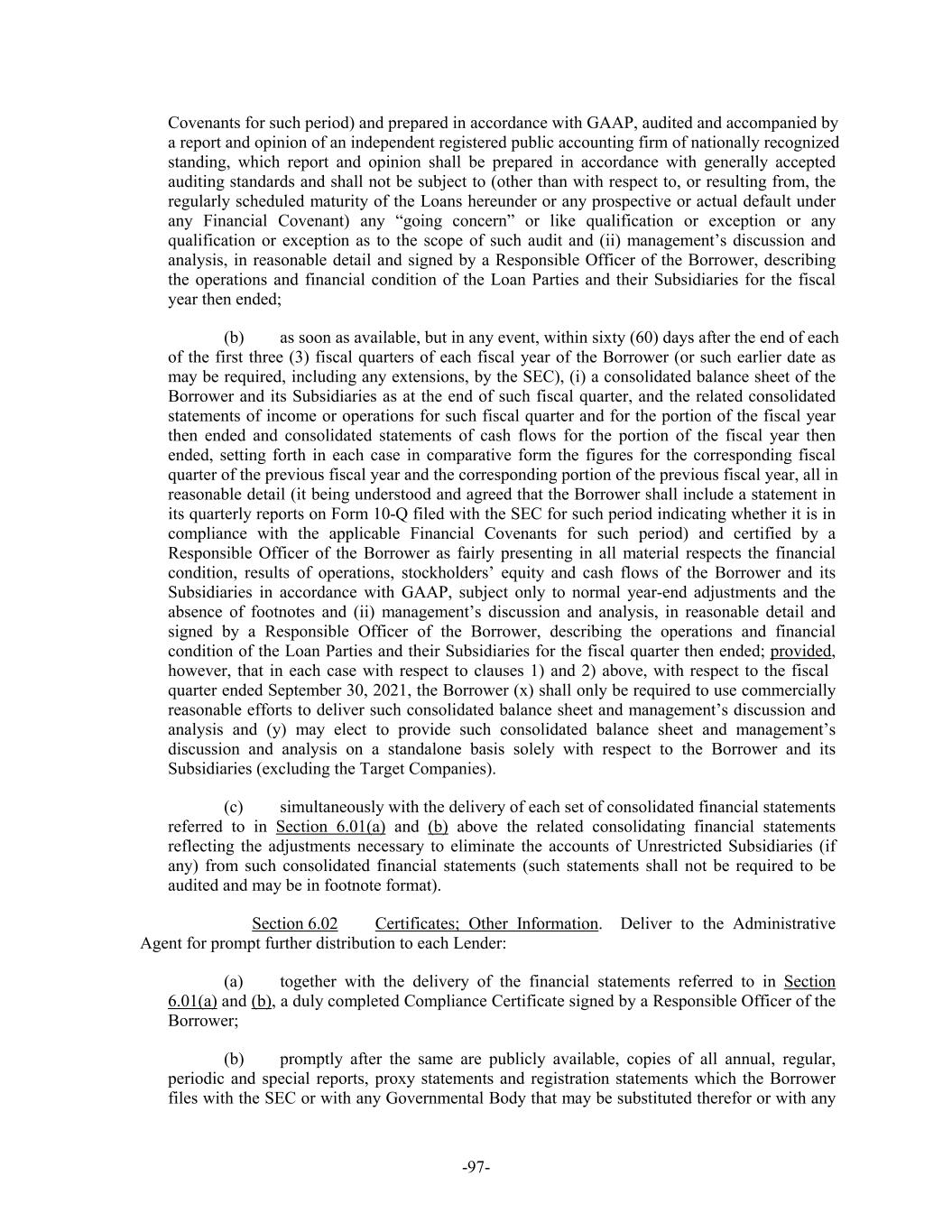 Covenants for such period) and prepared in accordance with GAAP, audited and accompanied by a report and opinion of an independent registered public accounting firm of nationally recognized standing, which report and opinion shall be prepared in accordance with generally accepted auditing standards and shall not be subject to (other than with respect to, or resulting from, the regularly scheduled maturity of the Loans hereunder or any prospective or actual default under any Financial Covenant) any “going concern” or like qualification or exception or any qualification or exception as to the scope of such audit and (ii) management’s discussion and analysis, in reasonable detail and signed by a Responsible Officer of the Borrower, describing the operations and financial condition of the Loan Parties and their Subsidiaries for the fiscal year then ended;

(b) as soon as available, but in any event, within sixty (60) days after the end of each of the first three (3) fiscal quarters of each fiscal year of the Borrower (or such earlier date as may be required, including any extensions, by the SEC), (i) a consolidated balance sheet of the Borrower and its Subsidiaries as at the end of such fiscal quarter, and the related consolidated statements of income or operations for such fiscal quarter and for the portion of the fiscal year then ended and consolidated statements of cash flows for the portion of the fiscal year then ended, setting forth in each case in comparative form the figures for the corresponding fiscal quarter of the previous fiscal year and the corresponding portion of the previous fiscal year, all in reasonable detail (it being understood and agreed that the Borrower shall include a statement in its quarterly reports on Form 10-Q filed with the SEC for such period indicating whether it is in compliance with the applicable Financial Covenants for such period) and certified by a Responsible Officer of the Borrower as fairly presenting in all material respects the financial condition, results of operations, stockholders’ equity and cash flows of the Borrower and its Subsidiaries in accordance with GAAP, subject only to normal year-end adjustments and the absence of footnotes and (ii) management’s discussion and analysis, in reasonable detail and signed by a Responsible Officer of the Borrower, describing the operations and financial condition of the Loan Parties and their Subsidiaries for the fiscal quarter then ended; provided, however, that in each case with respect to clauses 1) and 2) above, with respect to the fiscal quarter ended September 30, 2021, the Borrower (x) shall only be required to use commercially reasonable efforts to deliver such consolidated balance sheet and management’s discussion and analysis and (y) may elect to provide such consolidated balance sheet and management’s discussion and analysis on a standalone basis solely with respect to the Borrower and its Subsidiaries (excluding the Target Companies).

(c) simultaneously with the delivery of each set of consolidated financial statements referred to in Section 6.01(a) and (b) above the related consolidating financial statements reflecting the adjustments necessary to eliminate the accounts of Unrestricted Subsidiaries (if any) from such consolidated financial statements (such statements shall not be required to be audited and may be in footnote format).

Section 6.02 Certificates; Other Information. Deliver to the Administrative Agent for prompt further distribution to each Lender:

(a) together with the delivery of the financial statements referred to in Section 6.01(a) and (b), a duly completed Compliance Certificate signed by a Responsible Officer of the Borrower;

(b) promptly after the same are publicly available, copies of all annual, regular, periodic and special reports, proxy statements and registration statements which the Borrower files with the SEC or with any Governmental Body that may be substituted therefor or with any

-97-